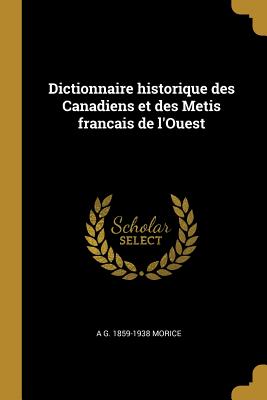 Dictionnaire historique des Canadiens et des Metis francais de l'Ouest

Scholar SELECT

A G. 1859-1938 MORICE